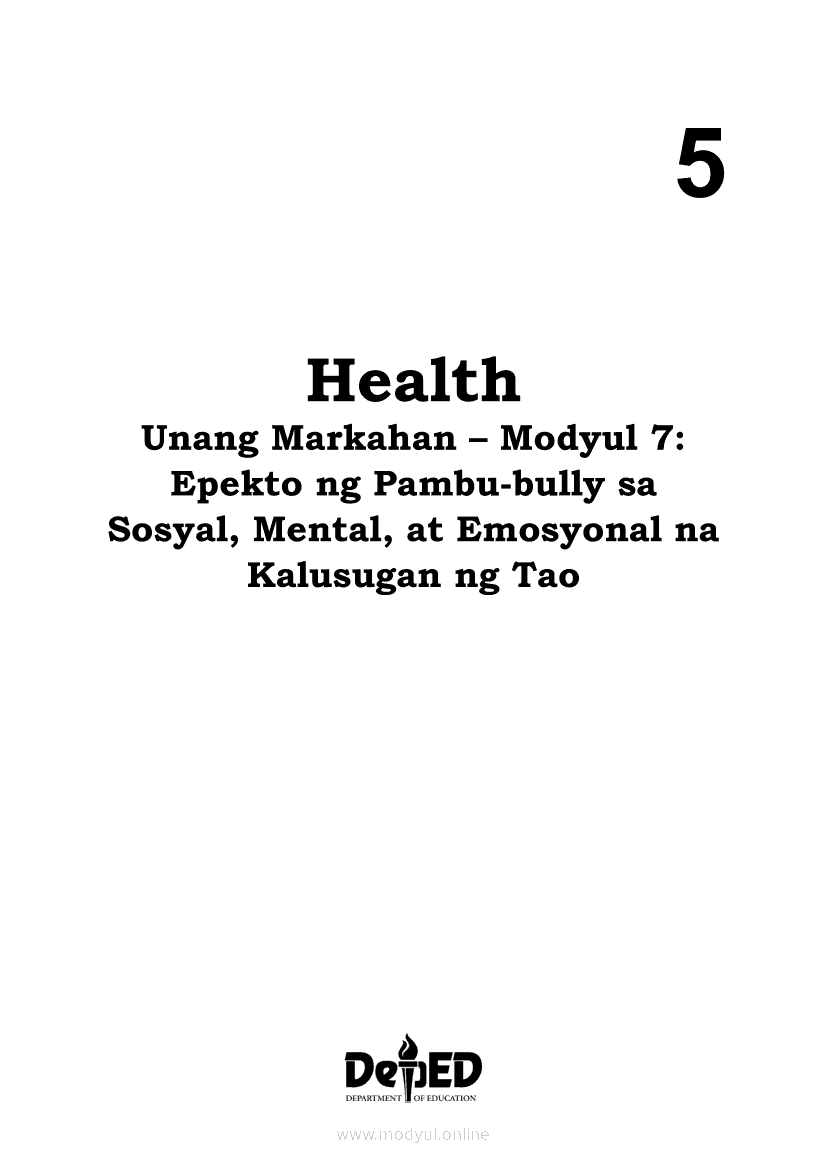 5

Health

Unang Markahan – Modyul 7:
Epekto ng Pambu-bully sa
Sosyal, Mental, at Emosyonal na
Kalusugan ng Tao

DepED
DEPARTMENT OF EDUCATION

www.modyul.online